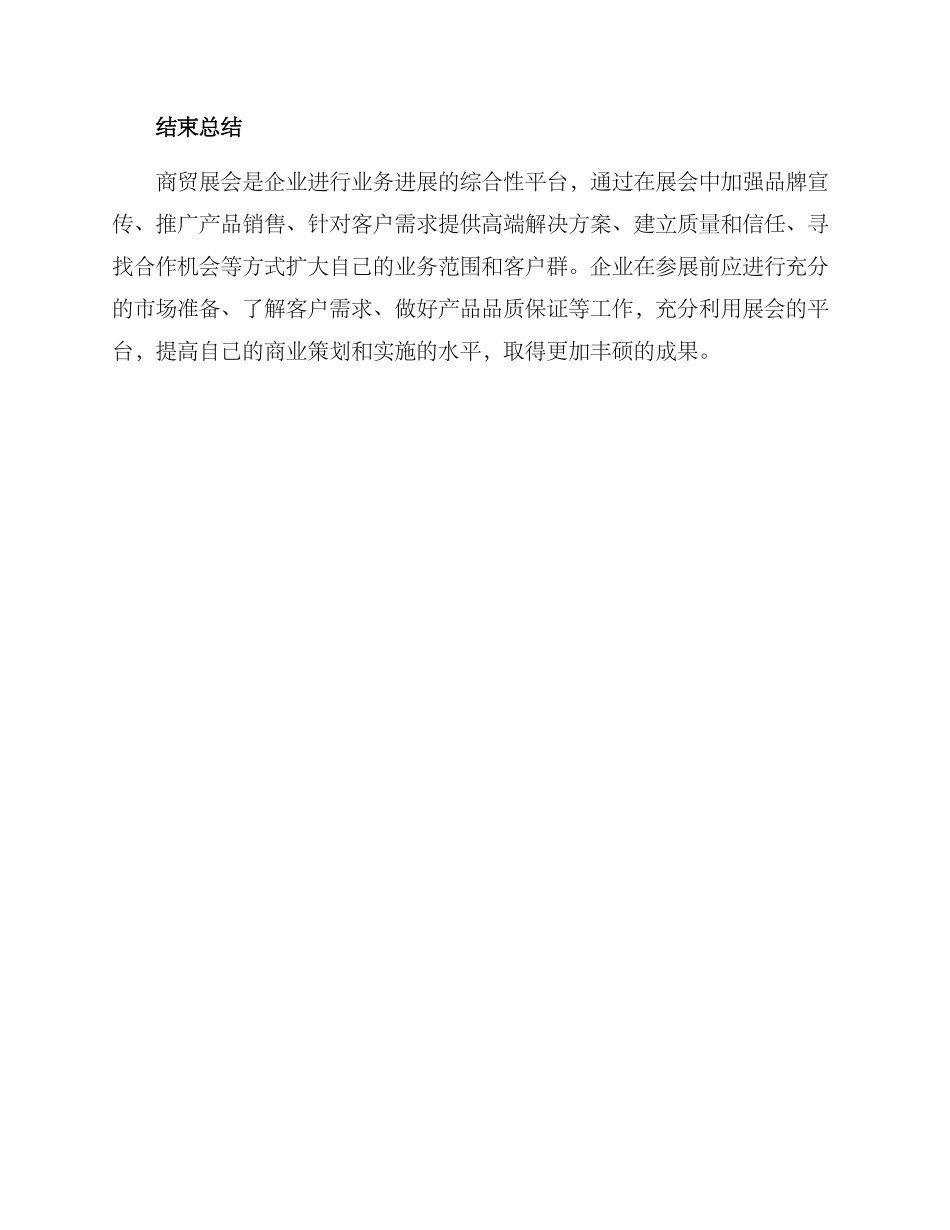 结束总结

商贸展会是企业进行业务进展的综合性平台，通过在展会中加强品牌宣传、推广产品销售、针对客户需求提供高端解决方案、建立质量和信任、寻找合作机会等方式扩大自己的业务范围和客户群。企业在参展前应进行充分的市场准备、了解客户需求、做好产品品质保证等工作，充分利用展会的平台，提高自己的商业策划和实施的水平，取得更加丰硕的成果。